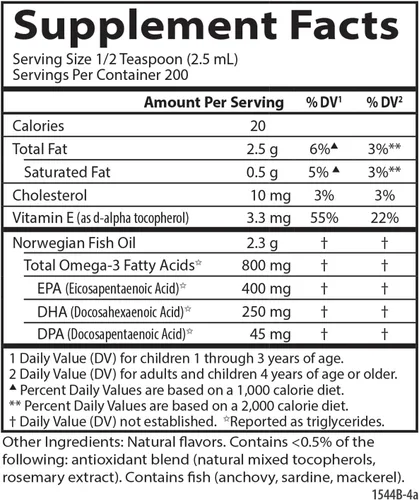 Supplement Facts

Serving Size 1/2 Teaspoon (2.5 mL)
Servings Per Container 200

| | Amount Per Serving | % DV$^1$ | % DV$^2$ |
|---|---|---|---|
| Calories | 20 | | |
| Total Fat | 2.5 g | 6%▲ | 3%** |
| Saturated Fat | 0.5 g | 5% ▲ | 3%** |
| Cholesterol | 10 mg | 3% | 3% |
| Vitamin E (as d-alpha tocopherol) | 3.3 mg | 55% | 22% |
| Norwegian Fish Oil | 2.3 g | † | † |
| Total Omega-3 Fatty Acids☆ | 800 mg | † | † |
| EPA (Eicosapentaenoic Acid)☆ | 400 mg | † | † |
| DHA (Docosahexaenoic Acid)☆ | 250 mg | † | † |
| DPA (Docosapentaenoic Acid)☆ | 45 mg | † | † |

1 Daily Value (DV) for children 1 through 3 years of age.
2 Daily Value (DV) for adults and children 4 years of age or older.
▲ Percent Daily Values are based on a 1,000 calorie diet.
** Percent Daily Values are based on a 2,000 calorie diet.
† Daily Value (DV) not established. ☆Reported as triglycerides.

Other Ingredients: Natural flavors. Contains <0.5% of the following: antioxidant blend (natural mixed tocopherols, rosemary extract). Contains fish (anchovy, sardine, mackerel).

1544B-4a